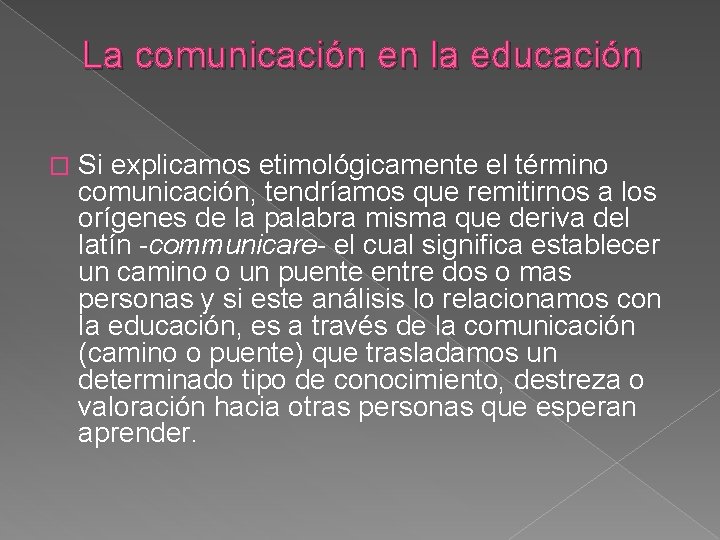 La comunicación en la educación

Si explicamos etimológicamente el término comunicación, tendríamos que remitirnos a los orígenes de la palabra misma que deriva del latín -communicare- el cual significa establecer un camino o un puente entre dos o mas personas y si este análisis lo relacionamos con la educación, es a través de la comunicación (camino o puente) que trasladamos un determinado tipo de conocimiento, destreza o valoración hacia otras personas que esperan aprender.